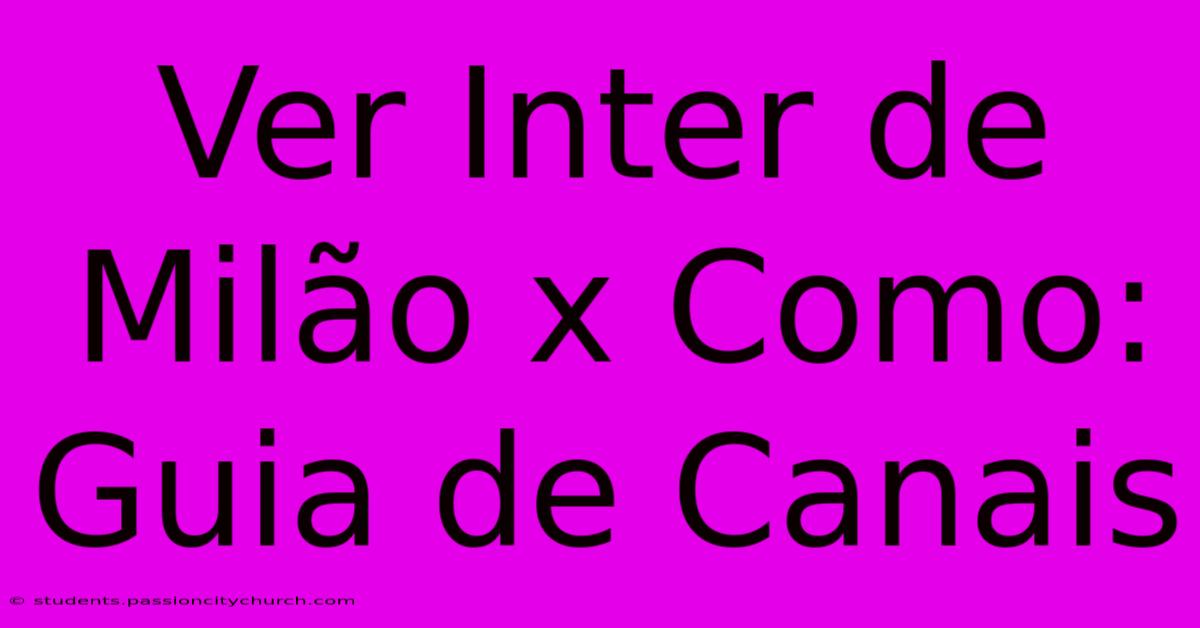 Ver Inter de Milão x Como: Guia de Canais

© students.passioncitychurch.com